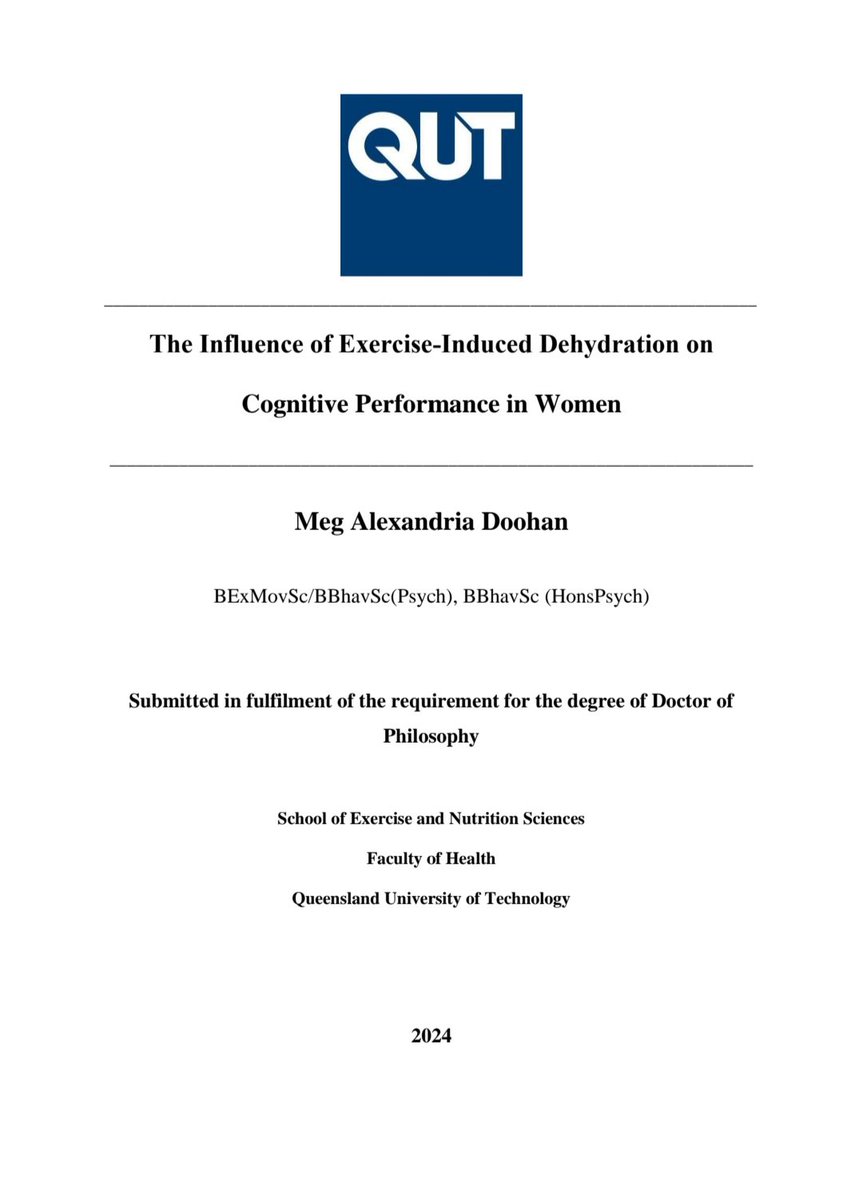 QUT

The Influence of Exercise-Induced Dehydration on Cognitive Performance in Women

Meg Alexandria Doohan

BExMovSc/BBhavSc(Psych), BBhavSc (HonsPsych)

Submitted in fulfilment of the requirement for the degree of Doctor of Philosophy

School of Exercise and Nutrition Sciences

Faculty of Health

Queensland University of Technology

2024